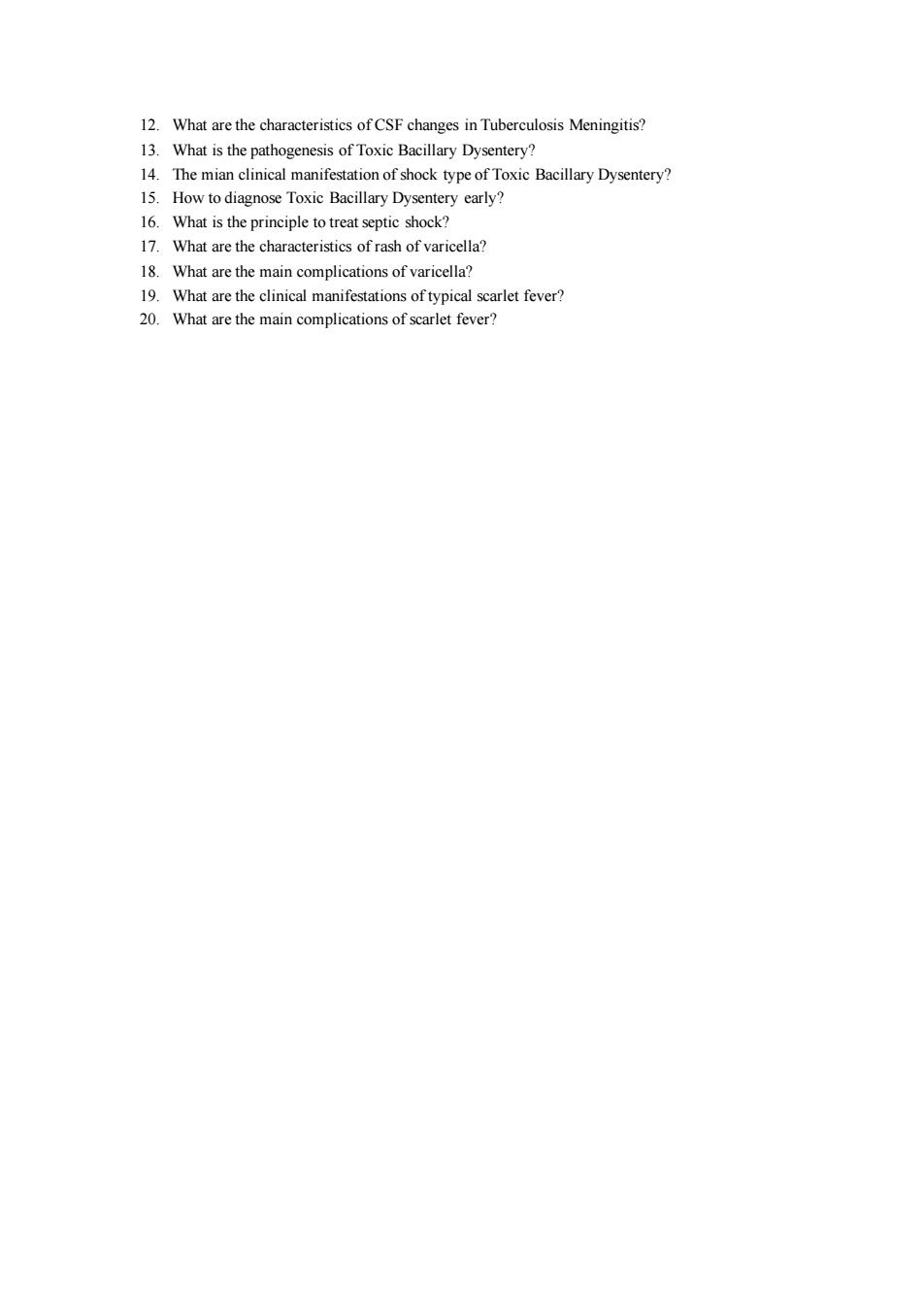 12. What are the characteristics of CSF changes in Tuberculosis Meningitis?
13. What is the pathogenesis of Toxic Bacillary Dysentery?
14. The mian clinical manifestation of shock type of Toxic Bacillary Dysentery?
15. How to diagnose Toxic Bacillary Dysentery early?
16. What is the principle to treat septic shock?
17. What are the characteristics of rash of varicella?
18. What are the main complications of varicella?
19. What are the clinical manifestations of typical scarlet fever?
20. What are the main complications of scarlet fever?